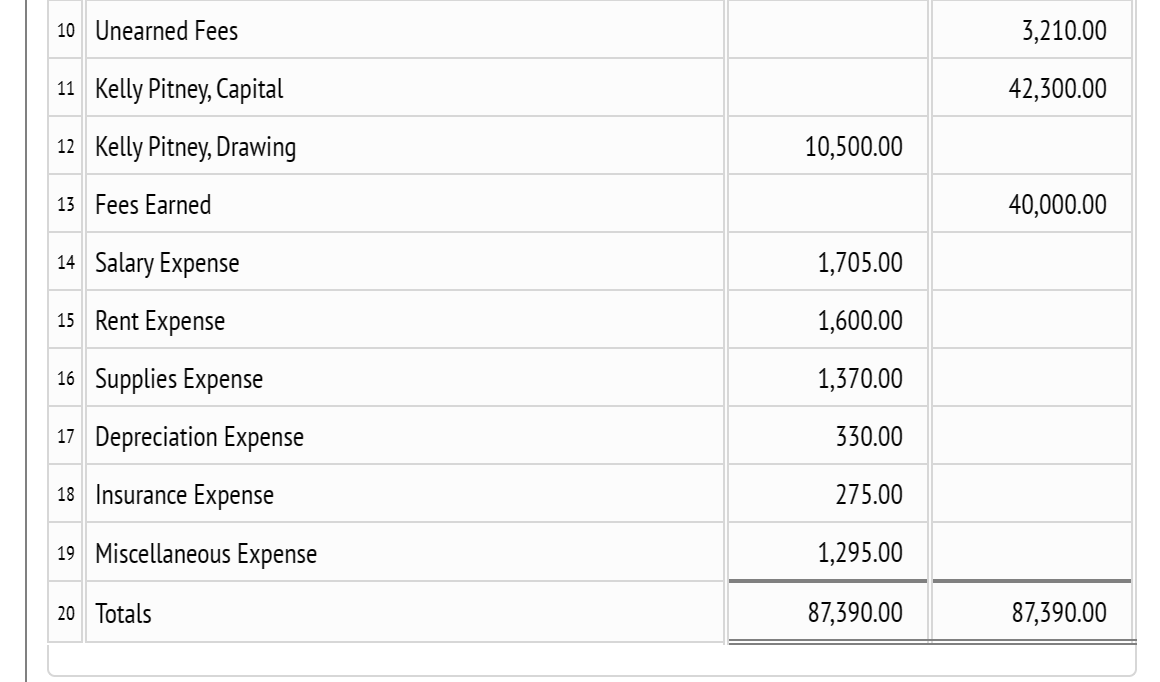 | | | | |
|---|---|---|---|
| 10 | Unearned Fees | | 3,210.00 |
| 11 | Kelly Pitney, Capital | | 42,300.00 |
| 12 | Kelly Pitney, Drawing | 10,500.00 | |
| 13 | Fees Earned | | 40,000.00 |
| 14 | Salary Expense | 1,705.00 | |
| 15 | Rent Expense | 1,600.00 | |
| 16 | Supplies Expense | 1,370.00 | |
| 17 | Depreciation Expense | 330.00 | |
| 18 | Insurance Expense | 275.00 | |
| 19 | Miscellaneous Expense | 1,295.00 | |
| 20 | Totals | 87,390.00 | 87,390.00 |